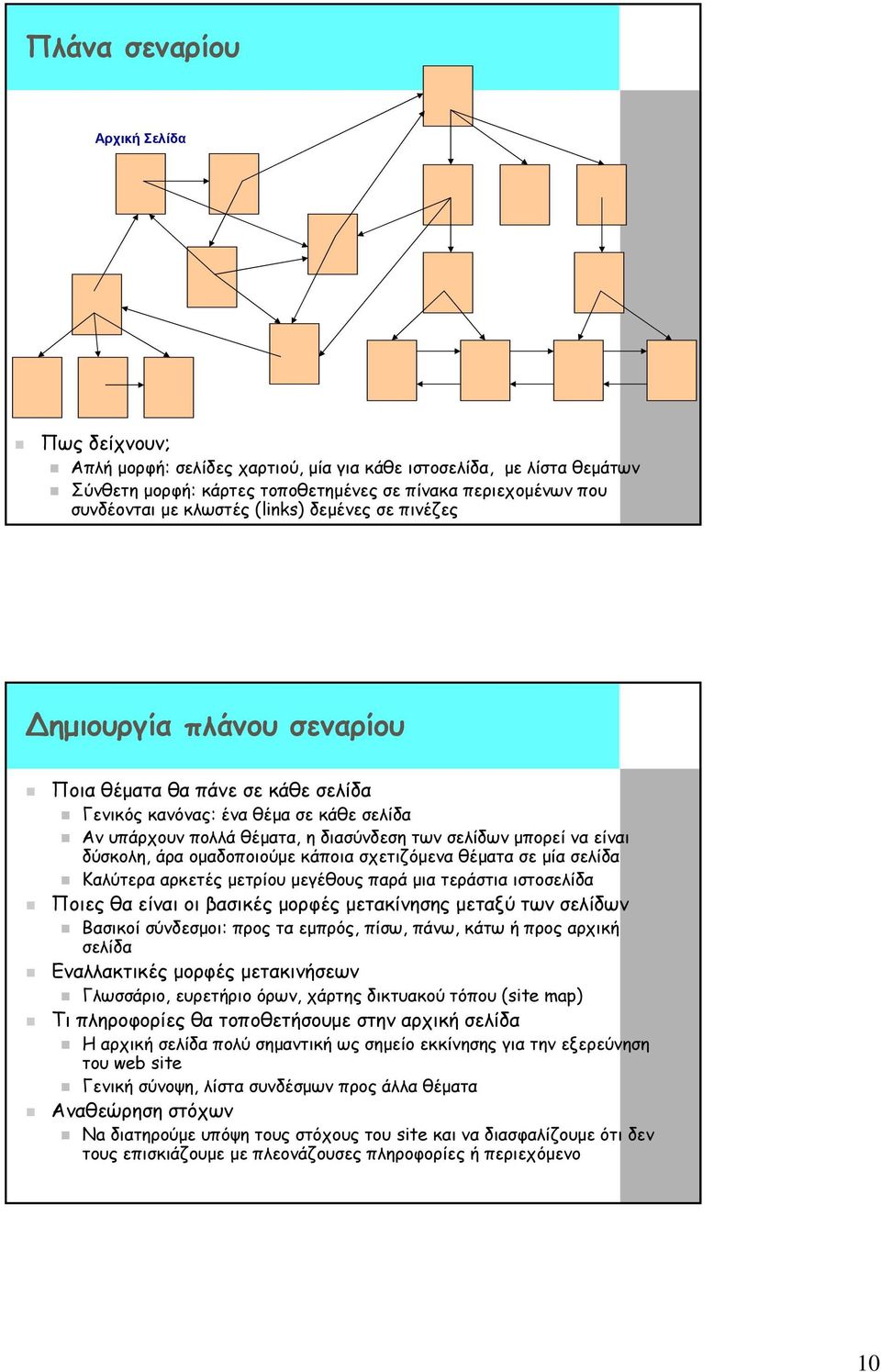 Πλάνα σεναρίου

Αρχική Σελίδα

Πως δείχνουν;

Απλή μορφή: σελίδες χαρτιού, μία για κάθε ιστοσελίδα, με λίστα θεμάτων

Σύνθετη μορφή: κάρτες τοποθετημένες σε πίνακα περιεχομένων που συνδέονται με κλωστές (links) δεμένες σε πινέζες

Δημιουργία πλάνου σεναρίου

Ποια θέματα θα πάνε σε κάθε σελίδα

Γενικός κανόνας: ένα θέμα σε κάθε σελίδα

Αν υπάρχουν πολλά θέματα, η διασύνδεση των σελίδων μπορεί να είναι δύσκολη, άρα ομαδοποιούμε κάποια σχετιζόμενα θέματα σε μία σελίδα

Καλύτερα αρκετές μετρίου μεγέθους παρά μια τεράστια ιστοσελίδα

Ποιες θα είναι οι βασικές μορφές μετακίνησης μεταξύ των σελίδων

Βασικοί σύνδεσμοι: προς τα εμπρός, πίσω, πάνω, κάτω ή προς αρχική σελίδα

Εναλλακτικές μορφές μετακινήσεων

Γλωσσάριο, ευρετήριο όρων, χάρτης δικτυακού τόπου (site map)

Τι πληροφορίες θα τοποθετήσουμε στην αρχική σελίδα

Η αρχική σελίδα πολύ σημαντική ως σημείο εκκίνησης για την εξερεύνηση του web site

Γενική σύνοψη, λίστα συνδέσμων προς άλλα θέματα

Αναθεώρηση στόχων

Να διατηρούμε υπόψη τους στόχους του site και να διασφαλίζουμε ότι δεν τους επισκιάζουμε με πλεονάζουσες πληροφορίες ή περιεχόμενο

10